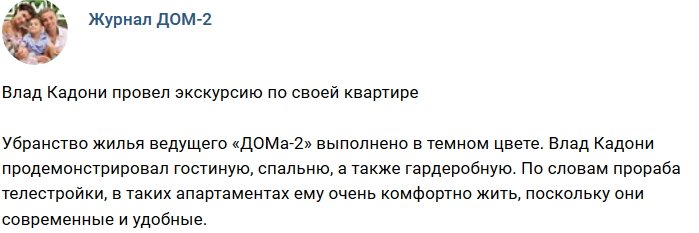 Журнал ДОМ-2

Влад Кадони провел экскурсию по своей квартире

Убранство жилья ведущего «ДОМа-2» выполнено в темном цвете. Влад Кадони продемонстрировал гостиную, спальню, а также гардеробную. По словам прораба телестройки, в таких апартаментах ему очень комфортно жить, поскольку они современные и удобные.